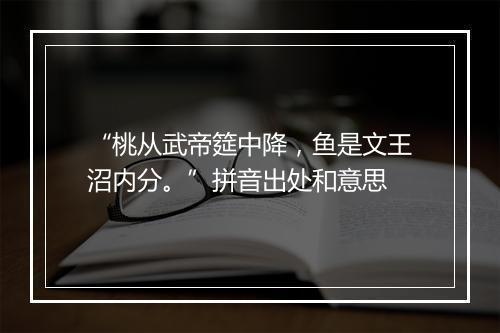 “桃从武帝筵中降，鱼是文王沼内分。”拼音出处和意思